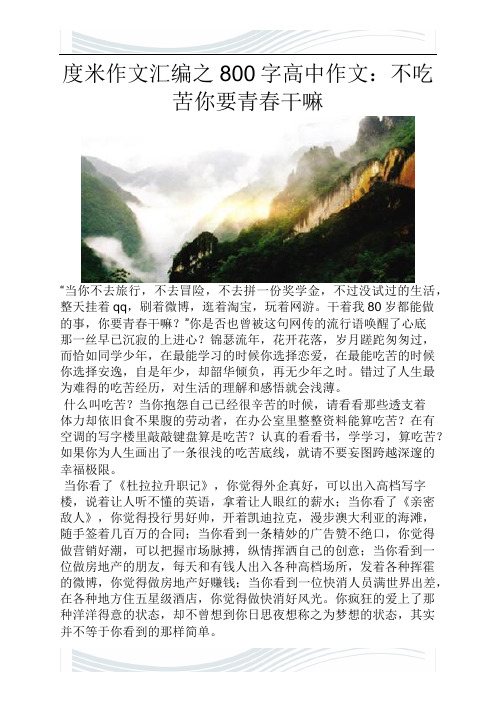 度米作文汇编之 800 字高中作文：不吃苦你要青春干嘛

“当你不去旅行，不去冒险，不去拼一份奖学金，不过没试过的生活，整天挂着 qq，刷着微博，逛着淘宝，玩着网游。干着我 80 岁都能做的事，你要青春干嘛？”你是否也曾被这句网传的流行语唤醒了心底那一丝早已沉寂的上进心？锦瑟流年，花开花落，岁月蹉跎匆匆过，而恰如同学少年，在最能学习的时候你选择恋爱，在最能吃苦的时候你选择安逸，自是年少，却韶华倾负，再无少年之时。错过了人生最为难得的吃苦经历，对生活的理解和感悟就会浅薄。

什么叫吃苦？当你抱怨自己已经很辛苦的时候，请看看那些透支着体力却依旧食不果腹的劳动者，在办公室里整整资料能算吃苦？在有空调的写字楼里敲敲键盘算是吃苦？认真的看看书，学学习，算吃苦？如果你为人生画出了一条很浅的吃苦底线，就请不要妄图跨越深邃的幸福极限。

当你看了《杜拉拉升职记》，你觉得外企真好，可以出入高档写字楼，说着让人听不懂的英语，拿着让人眼红的薪水；当你看了《亲密敌人》，你觉得投行男好帅，开着凯迪拉克，漫步澳大利亚的海滩，随手签着几百万的合同；当你看到一条精妙的广告赞不绝口，你觉得做营销好潮，可以把握市场脉搏，纵情挥洒自己的创意；当你看到一位做房地产的朋友，每天和有钱人出入各种高档场所，发着各种挥霍的微博，你觉得做房地产好赚钱；当你看到一位快消人员满世界出差，在各种地方住五星级酒店，你觉得做快消好风光。你疯狂的爱上了那种洋洋得意的状态，却不曾想到你日思夜想称之为梦想的状态，其实并不等于你看到的那样简单。